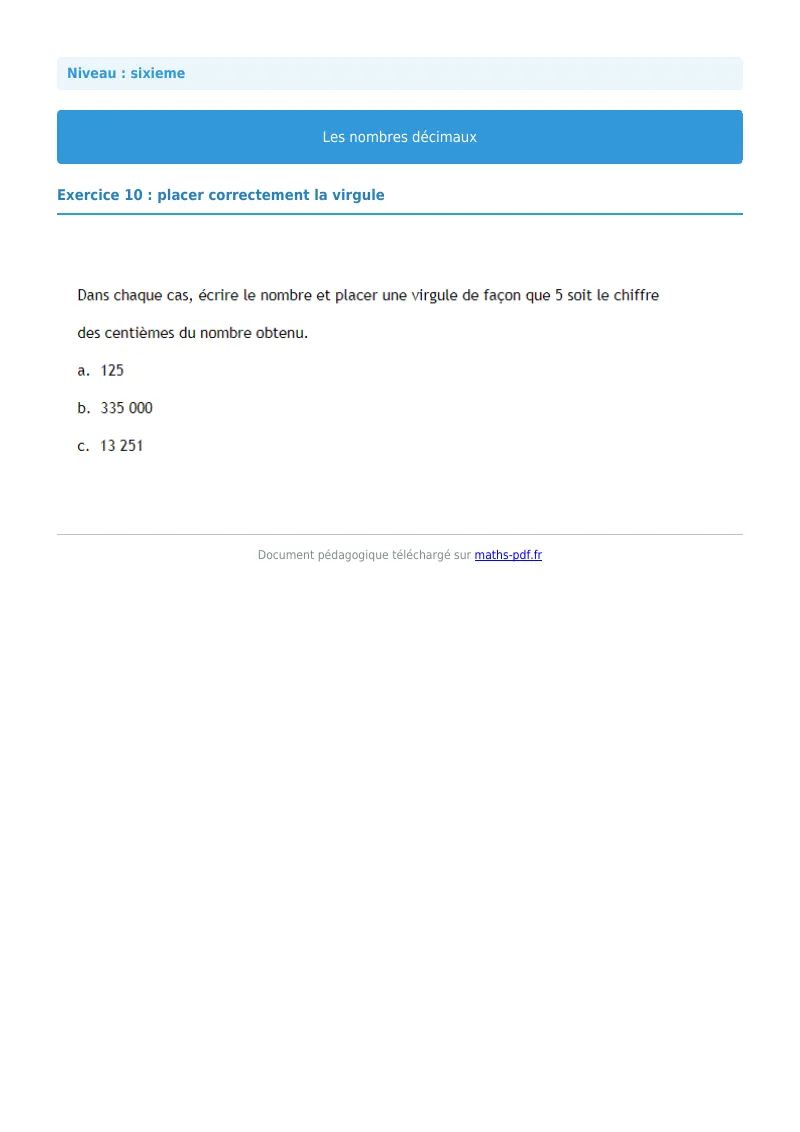 Niveau : sixieme

Les nombres décimaux

Exercice 10 : placer correctement la virgule

Dans chaque cas, écrire le nombre et placer une virgule de façon que 5 soit le chiffre des centièmes du nombre obtenu.

a. 125

b. 335 000

c. 13 251

Document pédagogique téléchargé sur maths-pdf.fr